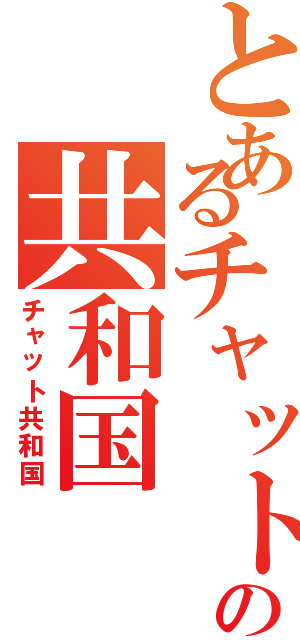 とあるチャットの共和国
チャット共和国